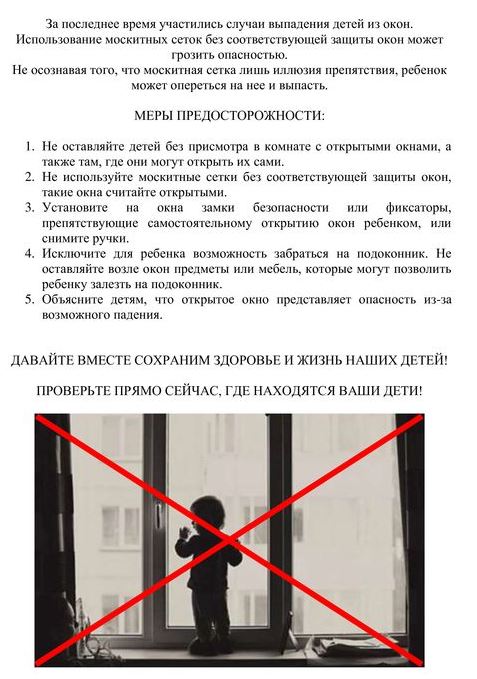 За последнее время участились случаи выпадения детей из окон. Использование москитных сеток без соответствующей защиты окон может грозить опасностью.
Не осознавая того, что москитная сетка лишь иллюзия препятствия, ребенок может опереться на нее и выпасть.

МЕРЫ ПРЕДОСТОРОЖНОСТИ:

1. Не оставляйте детей без присмотра в комнате с открытыми окнами, а также там, где они могут открыть их сами.
2. Не используйте москитные сетки без соответствующей защиты окон, такие окна считайте открытыми.
3. Установите на окна замки безопасности или фиксаторы, препятствующие самостоятельному открытию окон ребенком, или снимите ручки.
4. Исключите для ребенка возможность забраться на подоконник. Не оставляйте возле окон предметы или мебель, которые могут позволить ребенку залезть на подоконник.
5. Объясните детям, что открытое окно представляет опасность из-за возможного падения.

ДАВАЙТЕ ВМЕСТЕ СОХРАНИМ ЗДОРОВЬЕ И ЖИЗНЬ НАШИХ ДЕТЕЙ!

ПРОВЕРЬТЕ ПРЯМО СЕЙЧАС, ГДЕ НАХОДЯТСЯ ВАШИ ДЕТИ!